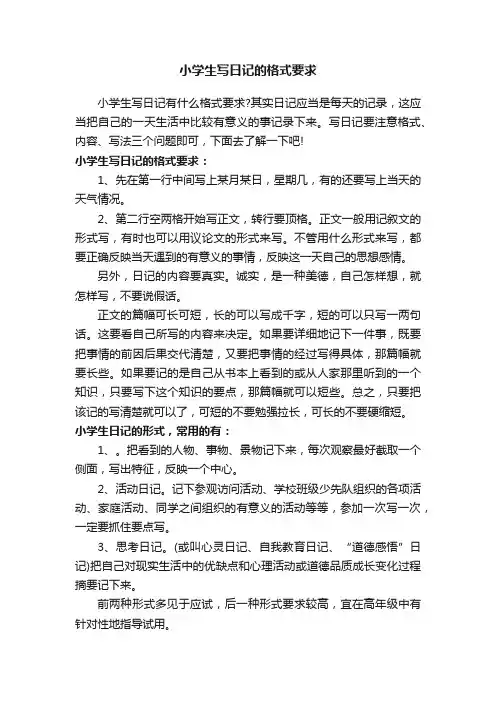 小学生写日记的格式要求

小学生写日记有什么格式要求?其实日记应当是每天的记录，这应当把自己的一天生活中比较有意义的事记录下来。写日记要注意格式、内容、写法三个问题即可，下面去了解一下吧!

小学生写日记的格式要求：

1、先在第一行中间写上某月某日，星期几，有的还要写上当天的天气情况。

2、第二行空两格开始写正文，转行要顶格。正文一般用记叙文的形式写，有时也可以用议论文的形式来写。不管用什么形式来写，都要正确反映当天遇到的有意义的事情，反映这一天自己的思想感情。

另外，日记的内容要真实。诚实，是一种美德，自己怎样想，就怎样写，不要说假话。

正文的篇幅可长可短，长的可以写成千字，短的可以只写一两句话。这要看自己所写的内容来决定。如果要详细地记下一件事，既要把事情的前因后果交代清楚，又要把事情的经过写得具体，那篇幅就要长些。如果要记的是自己从书本上看到的或从人家那里听到的一个知识，只要写下这个知识的要点，那篇幅就可以短些。总之，只要把该记的写清楚就可以了，可短的不要勉强拉长，可长的不要硬缩短。

小学生日记的形式，常用的有：

1、。把看到的人物、事物、景物记下来，每次观察最好截取一个侧面，写出特征，反映一个中心。

2、活动日记。记下参观访问活动、学校班级少先队组织的各项活动、家庭活动、同学之间组织的有意义的活动等等，参加一次写一次，一定要抓住要点写。

3、思考日记。(或叫心灵日记、自我教育日记、“道德感悟”日记)把自己对现实生活中的优缺点和心理活动或道德品质成长变化过程摘要记下来。

前两种形式多见于应试，后一种形式要求较高，宜在高年级中有针对性地指导试用。